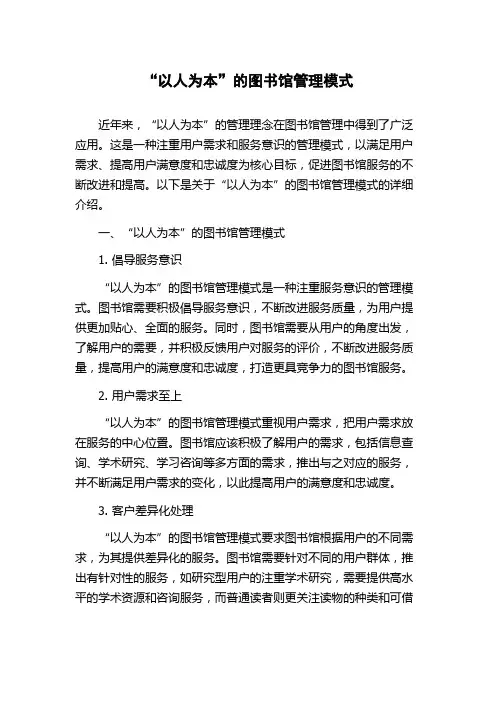 “以人为本”的图书馆管理模式

近年来，“以人为本”的管理理念在图书馆管理中得到了广泛应用。这是一种注重用户需求和服务意识的管理模式，以满足用户需求、提高用户满意度和忠诚度为核心目标，促进图书馆服务的不断改进和提高。以下是关于“以人为本”的图书馆管理模式的详细介绍。

一、“以人为本”的图书馆管理模式

1. 倡导服务意识

“以人为本”的图书馆管理模式是一种注重服务意识的管理模式。图书馆需要积极倡导服务意识，不断改进服务质量，为用户提供更加贴心、全面的服务。同时，图书馆需要从用户的角度出发，了解用户的需要，并积极反馈用户对服务的评价，不断改进服务质量，提高用户的满意度和忠诚度，打造更具竞争力的图书馆服务。

2. 用户需求至上

“以人为本”的图书馆管理模式重视用户需求，把用户需求放在服务的中心位置。图书馆应该积极了解用户的需求，包括信息查询、学术研究、学习咨询等多方面的需求，推出与之对应的服务，并不断满足用户需求的变化，以此提高用户的满意度和忠诚度。

3. 客户差异化处理

“以人为本”的图书馆管理模式要求图书馆根据用户的不同需求，为其提供差异化的服务。图书馆需要针对不同的用户群体，推出有针对性的服务，如研究型用户的注重学术研究，需要提供高水平的学术资源和咨询服务，而普通读者则更关注读物的种类和可借